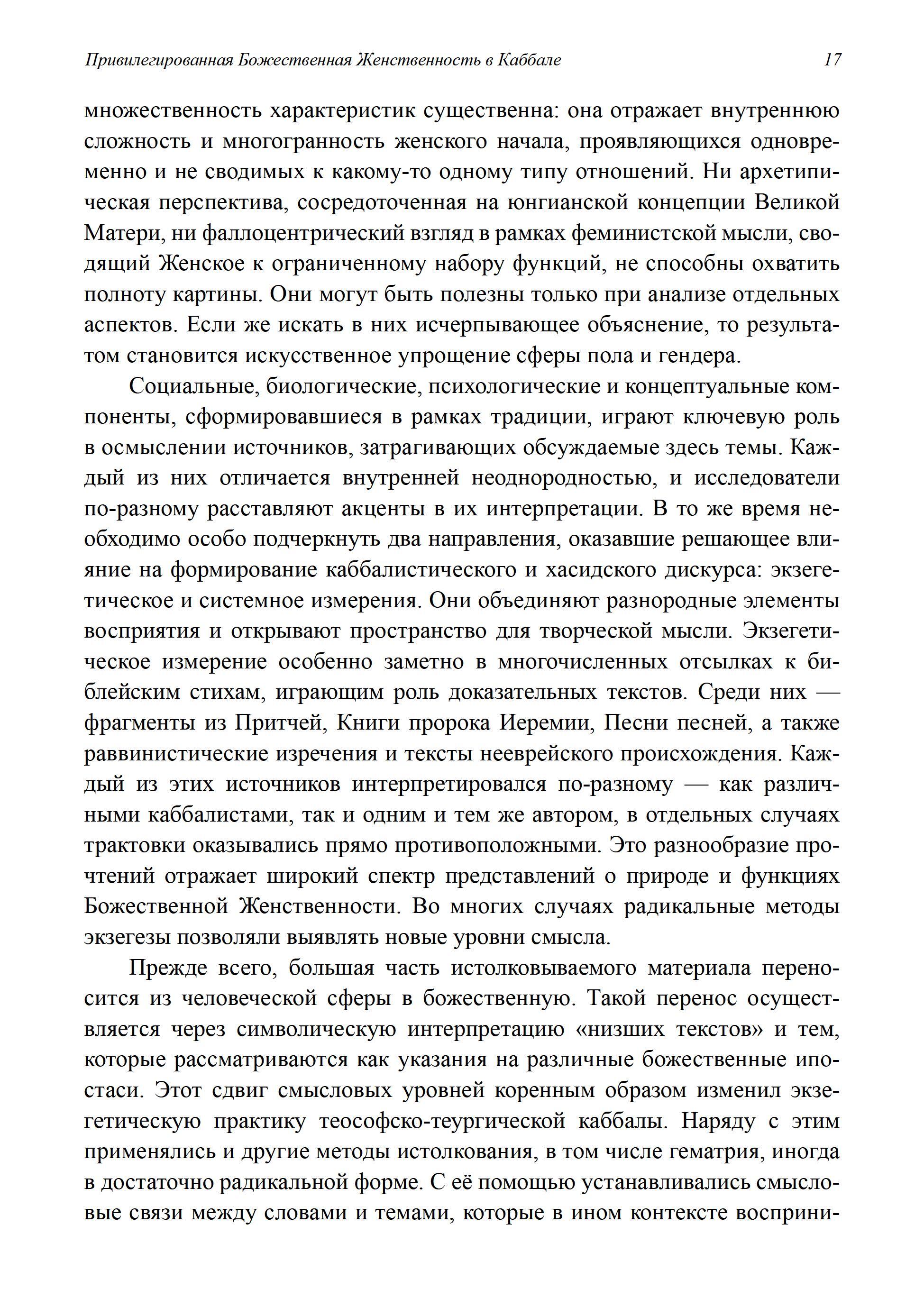 Привилегированная Божественная Женственность в Каббале 17

множественность характеристик существенна: она отражает внутреннюю сложность и многогранность женского начала, проявляющихся одновременно и не сводимых к какому-то одному типу отношений. Ни архетипическая перспектива, сосредоточенная на юнгианской концепции Великой Матери, ни фаллоцентрический взгляд в рамках феминистской мысли, сводящий Женское к ограниченному набору функций, не способны охватить полноту картины. Они могут быть полезны только при анализе отдельных аспектов. Если же искать в них исчерпывающее объяснение, то результатом становится искусственное упрощение сферы пола и гендера.

Социальные, биологические, психологические и концептуальные компоненты, сформировавшиеся в рамках традиции, играют ключевую роль в осмыслении источников, затрагивающих обсуждаемые здесь темы. Каждый из них отличается внутренней неоднородностью, и исследователи по-разному расставляют акценты в их интерпретации. В то же время необходимо особо подчеркнуть два направления, оказавшие решающее влияние на формирование каббалистического и хасидского дискурса: экзегетическое и системное измерения. Они объединяют разнородные элементы восприятия и открывают пространство для творческой мысли. Экзегетическое измерение особенно заметно в многочисленных отсылках к библейским стихам, играющим роль доказательных текстов. Среди них — фрагменты из Притчей, Книги пророка Иеремии, Песни песней, а также раввинистические изречения и тексты нееврейского происхождения. Каждый из этих источников интерпретировался по-разному — как различными каббалистами, так и одним и тем же автором, в отдельных случаях трактовки оказывались прямо противоположными. Это разнообразие прочтений отражает широкий спектр представлений о природе и функциях Божественной Женственности. Во многих случаях радикальные методы экзегезы позволяли выявлять новые уровни смысла.

Прежде всего, большая часть истолковываемого материала переносится из человеческой сферы в божественную. Такой перенос осуществляется через символическую интерпретацию «низших текстов» и тем, которые рассматриваются как указания на различные божественные ипостаси. Этот сдвиг смысловых уровней коренным образом изменил экзегетическую практику теософско-теургической каббалы. Наряду с этим применялись и другие методы истолкования, в том числе гематрия, иногда в достаточно радикальной форме. С её помощью устанавливались смысловые связи между словами и темами, которые в ином контексте восприни-